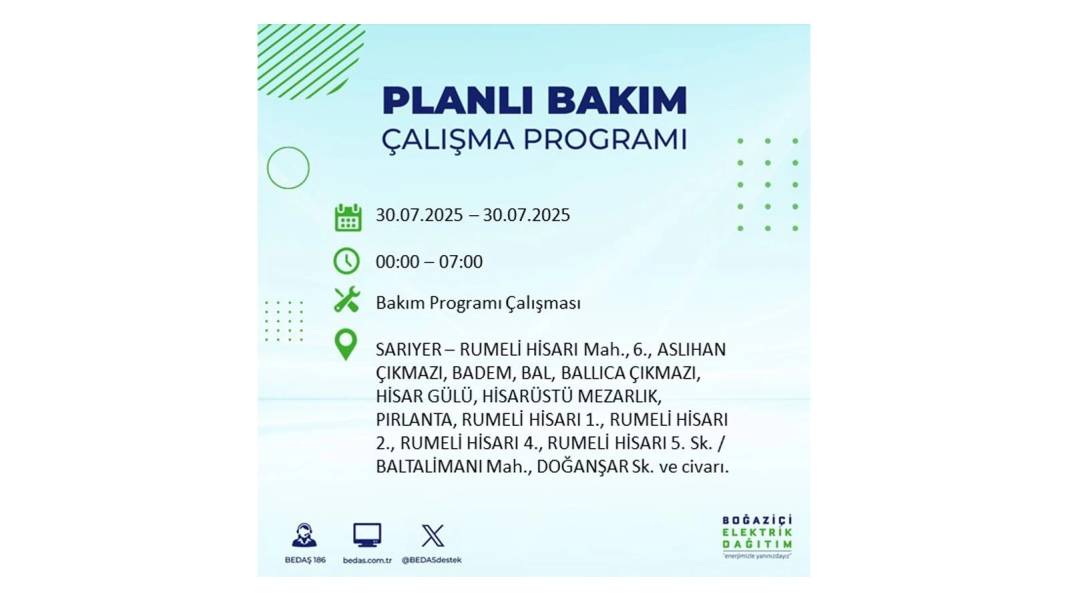 PLANLI BAKIM
ÇALIŞMA PROGRAMI

30.07.2025 – 30.07.2025

00:00 – 07:00

Bakım Programı Çalışması

SARIYER – RUMELİ HİSARI Mah., 6., ASLIHAN ÇIKMAZI, BADEM, BAL, BALLICA ÇIKMAZI, HİSAR GÜLÜ, HİSARÜSTÜ MEZARLIK, PIRLANTA, RUMELİ HİSARI 1., RUMELİ HİSARI 2., RUMELİ HİSARI 4., RUMELİ HİSARI 5. Sk. / BALTALİMANI Mah., DOĞANŞAR Sk. ve civarı.

BEDAŞ 186
bedas.com.tr
@BEDASdestek

BOĞAZİÇİ
ELEKTRİK
DAĞITIM
"enerjimizle yanınızdayız"